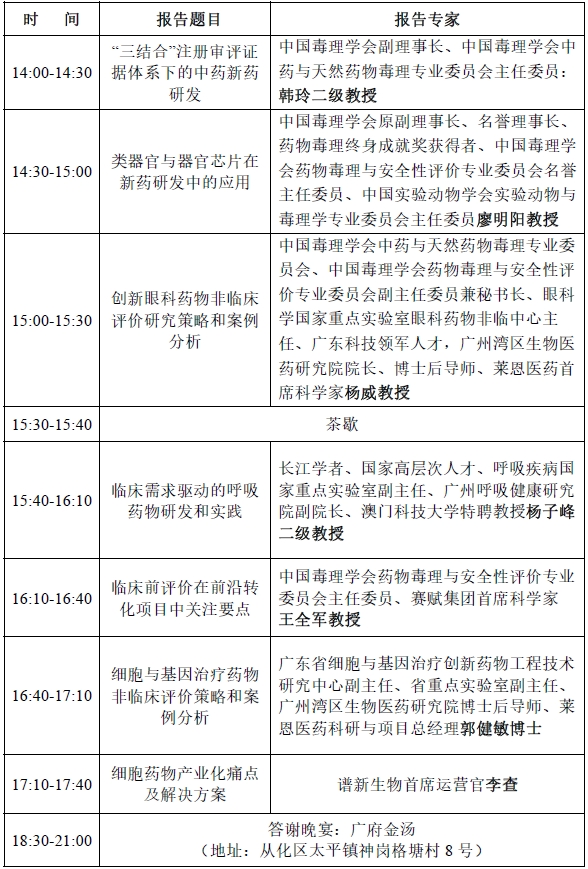 | 时　间 | 报告题目 | 报告专家 |
|---|---|---|
| 14:00-14:30 | “三结合”注册审评证据体系下的中药新药研发 | 中国毒理学会副理事长、中国毒理学会中药与天然药物毒理专业委员会主任委员：韩玲二级教授 |
| 14:30-15:00 | 类器官与器官芯片在新药研发中的应用 | 中国毒理学会原副理事长、名誉理事长、药物毒理终身成就奖获得者、中国毒理学会药物毒理与安全性评价专业委员会名誉主任委员、中国实验动物学会实验动物与毒理学专业委员会主任委员廖明阳教授 |
| 15:00-15:30 | 创新眼科药物非临床评价研究策略和案例分析 | 中国毒理学会中药与天然药物毒理专业委员会、中国毒理学会药物毒理与安全性评价专业委员会副主任委员兼秘书长、眼科学国家重点实验室眼科药物非临中心主任、广东科技领军人才，广州湾区生物医药研究院院长、博士后导师、莱恩医药首席科学家杨威教授 |
| 15:30-15:40 | 茶歇 | |
| 15:40-16:10 | 临床需求驱动的呼吸药物研发和实践 | 长江学者、国家高层次人才、呼吸疾病国家重点实验室副主任、广州呼吸健康研究院副院长、澳门科技大学特聘教授杨子峰二级教授 |
| 16:10-16:40 | 临床前评价在前沿转化项目中关注要点 | 中国毒理学会药物毒理与安全性评价专业委员会主任委员、赛赋集团首席科学家王全军教授 |
| 16:40-17:10 | 细胞与基因治疗药物非临床评价策略和案例分析 | 广东省细胞与基因治疗创新药物工程技术研究中心副主任、省重点实验室副主任、广州湾区生物医药研究院博士后导师、莱恩医药科研与项目总经理郭健敏博士 |
| 17:10-17:40 | 细胞药物产业化痛点及解决方案 | 谱新生物首席运营官李查 |
| 18:30-21:00 | 答谢晚宴：广府金汤（地址：从化区太平镇神岗格塘村 8 号） | |